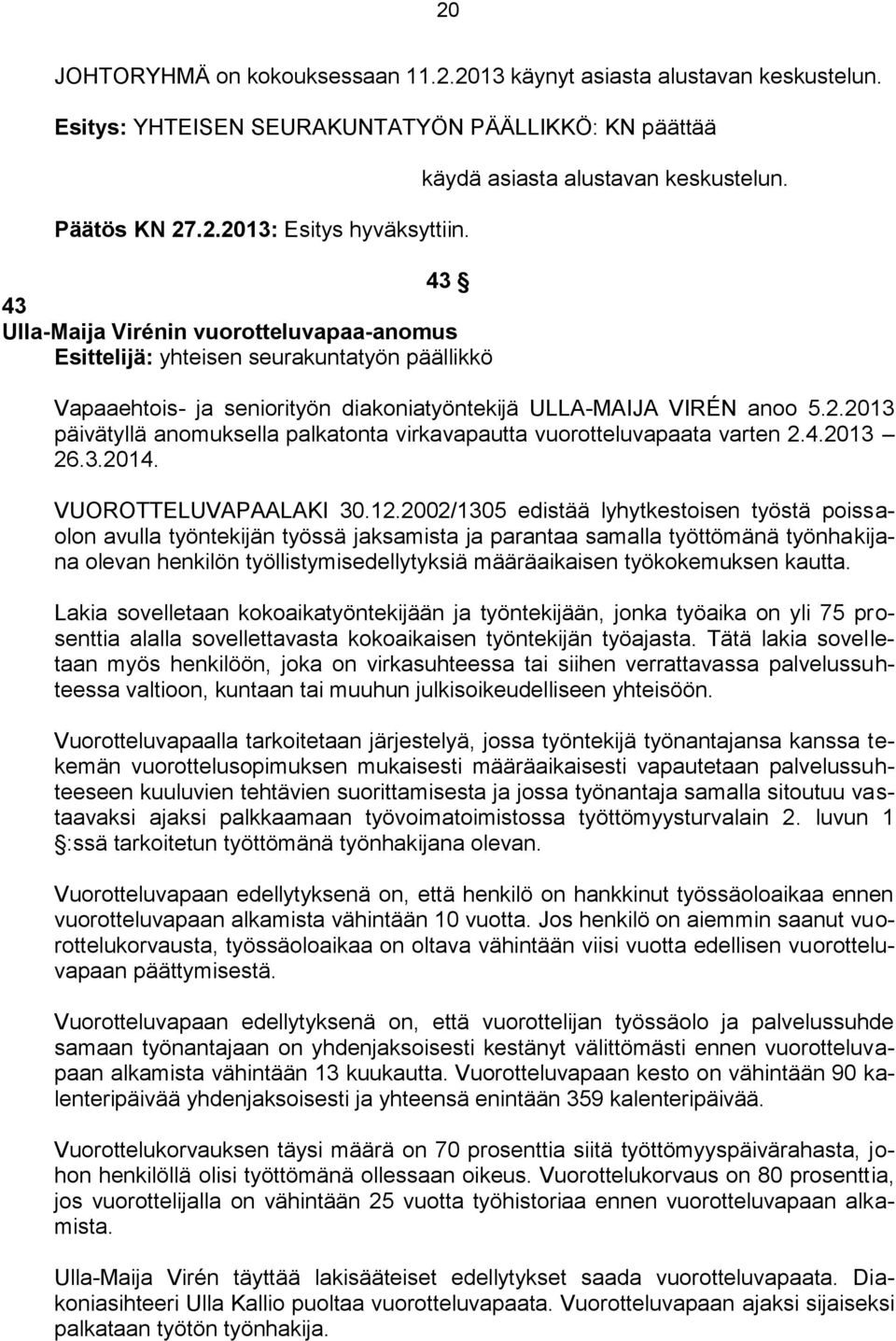 20

JOHTORYHMÄ on kokouksessaan 11.2.2013 käynyt asiasta alustavan keskustelun.

Esitys: YHTEISEN SEURAKUNTATYÖN PÄÄLLIKKÖ: KN päättää

käydä asiasta alustavan keskustelun.

Päätös KN 27.2.2013: Esitys hyväksyttiin.

43 §

43
Ulla-Maija Virénin vuorotteluvapaa-anomus
Esittelijä: yhteisen seurakuntatyön päällikkö

Vapaaehtois- ja seniorityön diakoniatyöntekijä ULLA-MAIJA VIRÉN anoo 5.2.2013 päivätyllä anomuksella palkatonta virkavapautta vuorotteluvapaata varten 2.4.2013 – 26.3.2014.

VUOROTTELUVAPAALAKI 30.12.2002/1305 edistää lyhytkestoisen työstä poissaolon avulla työntekijän työssä jaksamista ja parantaa samalla työttömänä työnhakijana olevan henkilön työllistymisedellytyksiä määräaikaisen työkokemuksen kautta.

Lakia sovelletaan kokoaikatyöntekijään ja työntekijään, jonka työaika on yli 75 prosenttia alalla sovellettavasta kokoaikaisen työntekijän työajasta. Tätä lakia sovelletaan myös henkilöön, joka on virkasuhteessa tai siihen verrattavassa palvelussuhteessa valtioon, kuntaan tai muuhun julkisoikeudelliseen yhteisöön.

Vuorotteluvapaalla tarkoitetaan järjestelyä, jossa työntekijä työnantajansa kanssa tekemän vuorottelusopimuksen mukaisesti määräaikaisesti vapautetaan palvelussuhteeseen kuuluvien tehtävien suorittamisesta ja jossa työnantaja samalla sitoutuu vastaavaksi ajaksi palkkaamaan työvoimatoimistossa työttömyysturvalain 2. luvun 1 §:ssä tarkoitetun työttömänä työnhakijana olevan.

Vuorotteluvapaan edellytyksenä on, että henkilö on hankkinut työssäoloaikaa ennen vuorotteluvapaan alkamista vähintään 10 vuotta. Jos henkilö on aiemmin saanut vuorottelukorvausta, työssäoloaikaa on oltava vähintään viisi vuotta edellisen vuorotteluvapaan päättymisestä.

Vuorotteluvapaan edellytyksenä on, että vuorottelijan työssäolo ja palvelussuhde samaan työnantajaan on yhdenjaksoisesti kestänyt välittömästi ennen vuorotteluvapaan alkamista vähintään 13 kuukautta. Vuorotteluvapaan kesto on vähintään 90 kalenteripäivää yhdenjaksoisesti ja yhteensä enintään 359 kalenteripäivää.

Vuorottelukorvauksen täysi määrä on 70 prosenttia siitä työttömyyspäivärahasta, johon henkilöllä olisi työttömänä ollessaan oikeus. Vuorottelukorvaus on 80 prosenttia, jos vuorottelijalla on vähintään 25 vuotta työhistoriaa ennen vuorotteluvapaan alkamista.

Ulla-Maija Virén täyttää lakisääteiset edellytykset saada vuorotteluvapaata. Diakoniasihteeri Ulla Kallio puoltaa vuorotteluvapaata. Vuorotteluvapaan ajaksi sijaiseksi palkataan työtön työnhakija.